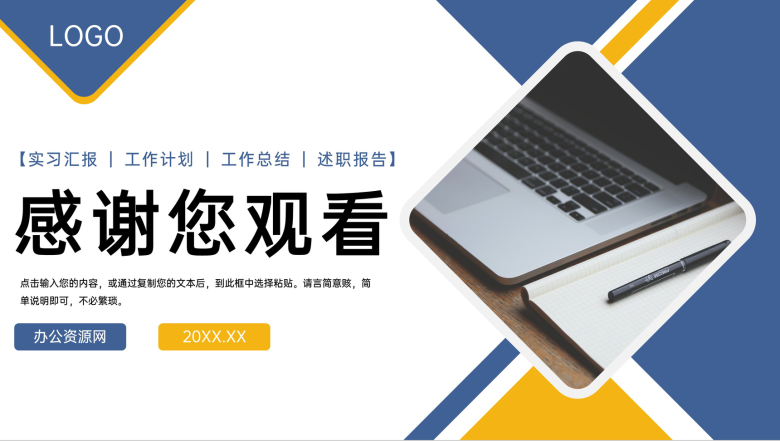 LOGO

【实习汇报 | 工作计划 | 工作总结 | 述职报告】

感谢您观看

点击输入您的内容，或通过复制您的文本后，到此框中选择粘贴。请言简意赅，简单说明即可，不必繁琐。

办公资源网

20XX.XX